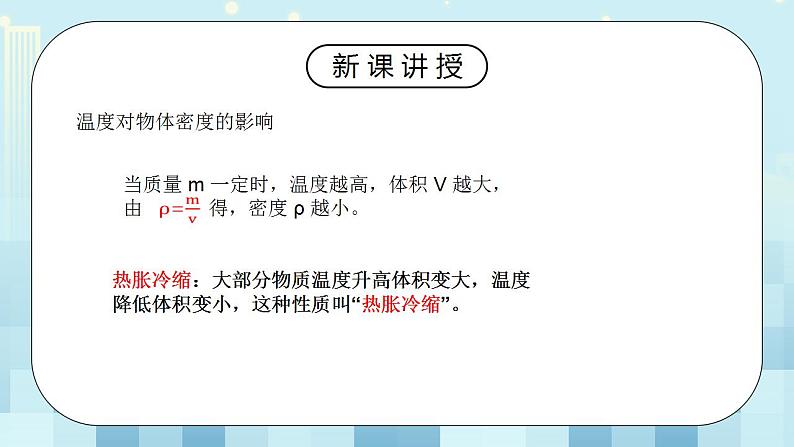 新课讲授

温度对物体密度的影响

当质量 m 一定时，温度越高，体积 V 越大，由 $\rho=\frac{m}{v}$ 得，密度 ρ 越小。

热胀冷缩：大部分物质温度升高体积变大，温度降低体积变小，这种性质叫“热胀冷缩”。